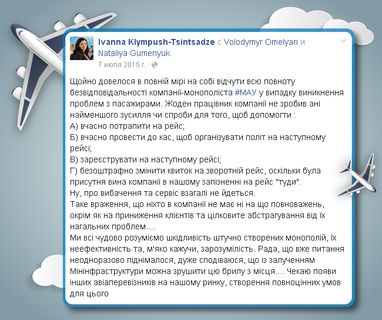 Ivanna Klympush-Tsintsadze с Volodymyr Omelyan и Nataliya Gumenyuk.
7 июля 2015 г. ·

Щойно довелося в повній мірі на собі відчути всю повноту безвідповідальності компанії-монополіста #МАУ у випадку виникнення проблем з пасажирами. Жоден працівник компанії не зробив ані найменшого зусилля чи спроби для того, щоб допомогти :
А) вчасно потрапити на рейс;
Б) вчасно провести до кас, щоб організувати політ на наступному рейсі;
В) зареєструвати на наступному рейсі;
Г) безоштрафно змінити квиток на зворотній рейс, оскільки була присутня вина компанії в нашому запізненні на рейс "туди".
Ну, про вибачення та сервіс взагалі не йдеться.
Таке враження, що ніхто в компанії не має ні на що повноважень, окрім як на приниження клієнтів та цілковите абстрагування від їх нагальних проблем....
Ми всі чудово розуміємо шкідливість штучно створених монополій, їх неефективність та, м'яко кажучи, зарозумілість. Рада, що вже питання неодноразово піднімалося, дуже сподіваюся, що із залученням Мінінфраструктури можна зрушити цю брилу з місця.... Чекаю появи інших авіаперевізників на нашому ринку, створення повноцінних умов для цього